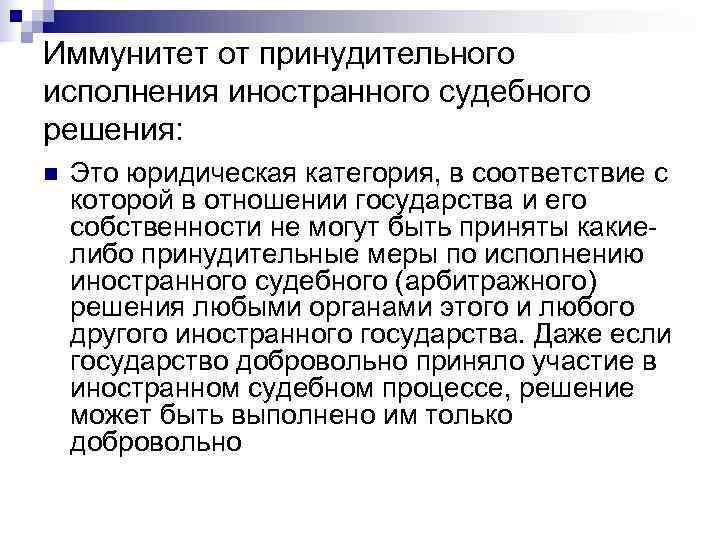 Иммунитет от принудительного исполнения иностранного судебного решения:

Это юридическая категория, в соответствие с которой в отношении государства и его собственности не могут быть приняты какие-либо принудительные меры по исполнению иностранного судебного (арбитражного) решения любыми органами этого и любого другого иностранного государства. Даже если государство добровольно приняло участие в иностранном судебном процессе, решение может быть выполнено им только добровольно